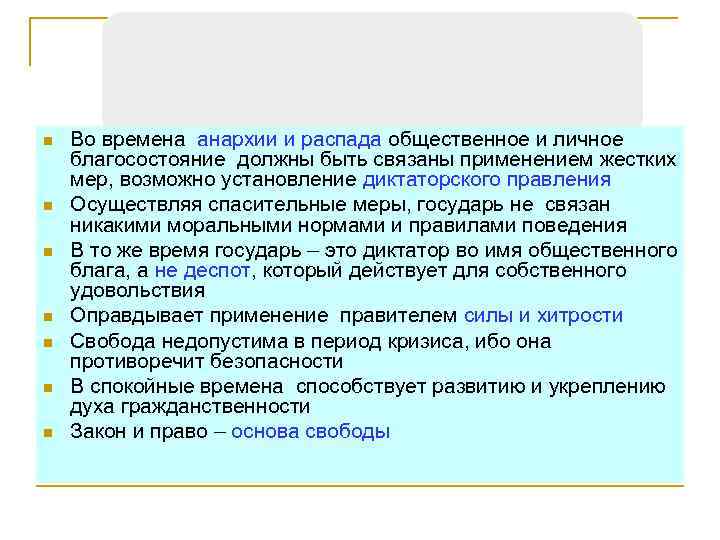 - Во времена анархии и распада общественное и личное благосостояние должны быть связаны применением жестких мер, возможно установление диктаторского правления
- Осуществляя спасительные меры, государь не связан никакими моральными нормами и правилами поведения
- В то же время государь – это диктатор во имя общественного блага, а не деспот, который действует для собственного удовольствия
- Оправдывает применение правителем силы и хитрости
- Свобода недопустима в период кризиса, ибо она противоречит безопасности
- В спокойные времена способствует развитию и укреплению духа гражданственности
- Закон и право – основа свободы